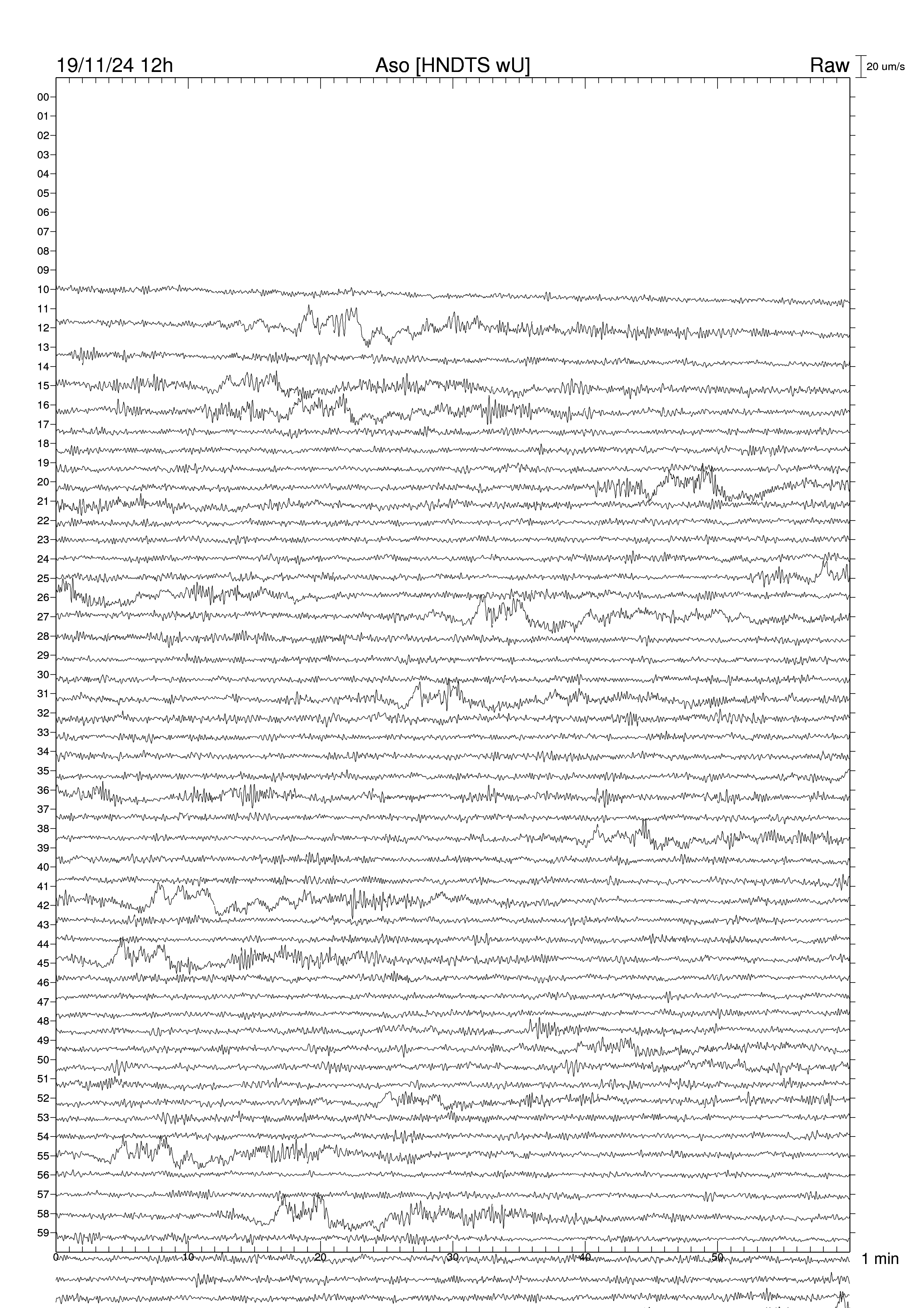 19/11/24 12h Aso [HNDTS wU] Raw 20 um/s

00
01
02
03
04
05
06
07
08
09
10
11
12
13
14
15
16
17
18
19
20
21
22
23
24
25
26
27
28
29
30
31
32
33
34
35
36
37
38
39
40
41
42
43
44
45
46
47
48
49
50
51
52
53
54
55
56
57
58
59

0 10 20 30 40 50 1 min